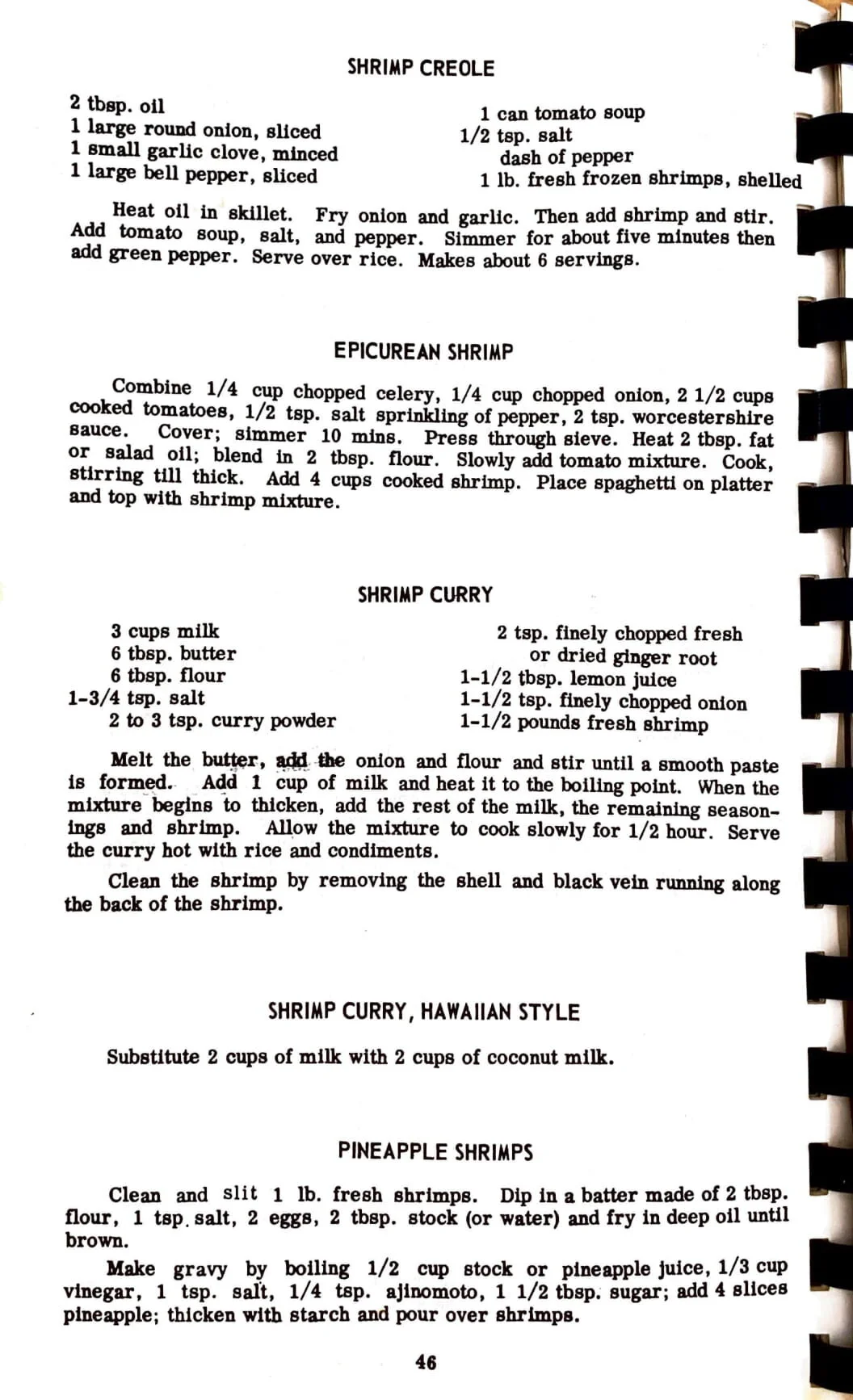 SHRIMP CREOLE

2 tbsp. oil
1 large round onion, sliced
1 small garlic clove, minced
1 large bell pepper, sliced

1 can tomato soup
1/2 tsp. salt
dash of pepper
1 lb. fresh frozen shrimps, shelled

Heat oil in skillet. Fry onion and garlic. Then add shrimp and stir. Add tomato soup, salt, and pepper. Simmer for about five minutes then add green pepper. Serve over rice. Makes about 6 servings.

EPICUREAN SHRIMP

Combine 1/4 cup chopped celery, 1/4 cup chopped onion, 2 1/2 cups cooked tomatoes, 1/2 tsp. salt sprinkling of pepper, 2 tsp. worcestershire sauce. Cover; simmer 10 mins. Press through sieve. Heat 2 tbsp. fat or salad oil; blend in 2 tbsp. flour. Slowly add tomato mixture. Cook, stirring till thick. Add 4 cups cooked shrimp. Place spaghetti on platter and top with shrimp mixture.

SHRIMP CURRY

3 cups milk
6 tbsp. butter
6 tbsp. flour
1-3/4 tsp. salt
2 to 3 tsp. curry powder

2 tsp. finely chopped fresh or dried ginger root
1-1/2 tbsp. lemon juice
1-1/2 tsp. finely chopped onion
1-1/2 pounds fresh shrimp

Melt the butter, add the onion and flour and stir until a smooth paste is formed. Add 1 cup of milk and heat it to the boiling point. When the mixture begins to thicken, add the rest of the milk, the remaining seasonings and shrimp. Allow the mixture to cook slowly for 1/2 hour. Serve the curry hot with rice and condiments.

Clean the shrimp by removing the shell and black vein running along the back of the shrimp.

SHRIMP CURRY, HAWAIIAN STYLE

Substitute 2 cups of milk with 2 cups of coconut milk.

PINEAPPLE SHRIMPS

Clean and slit 1 lb. fresh shrimps. Dip in a batter made of 2 tbsp. flour, 1 tsp. salt, 2 eggs, 2 tbsp. stock (or water) and fry in deep oil until brown.

Make gravy by boiling 1/2 cup stock or pineapple juice, 1/3 cup vinegar, 1 tsp. salt, 1/4 tsp. ajinomoto, 1 1/2 tbsp. sugar; add 4 slices pineapple; thicken with starch and pour over shrimps.

46